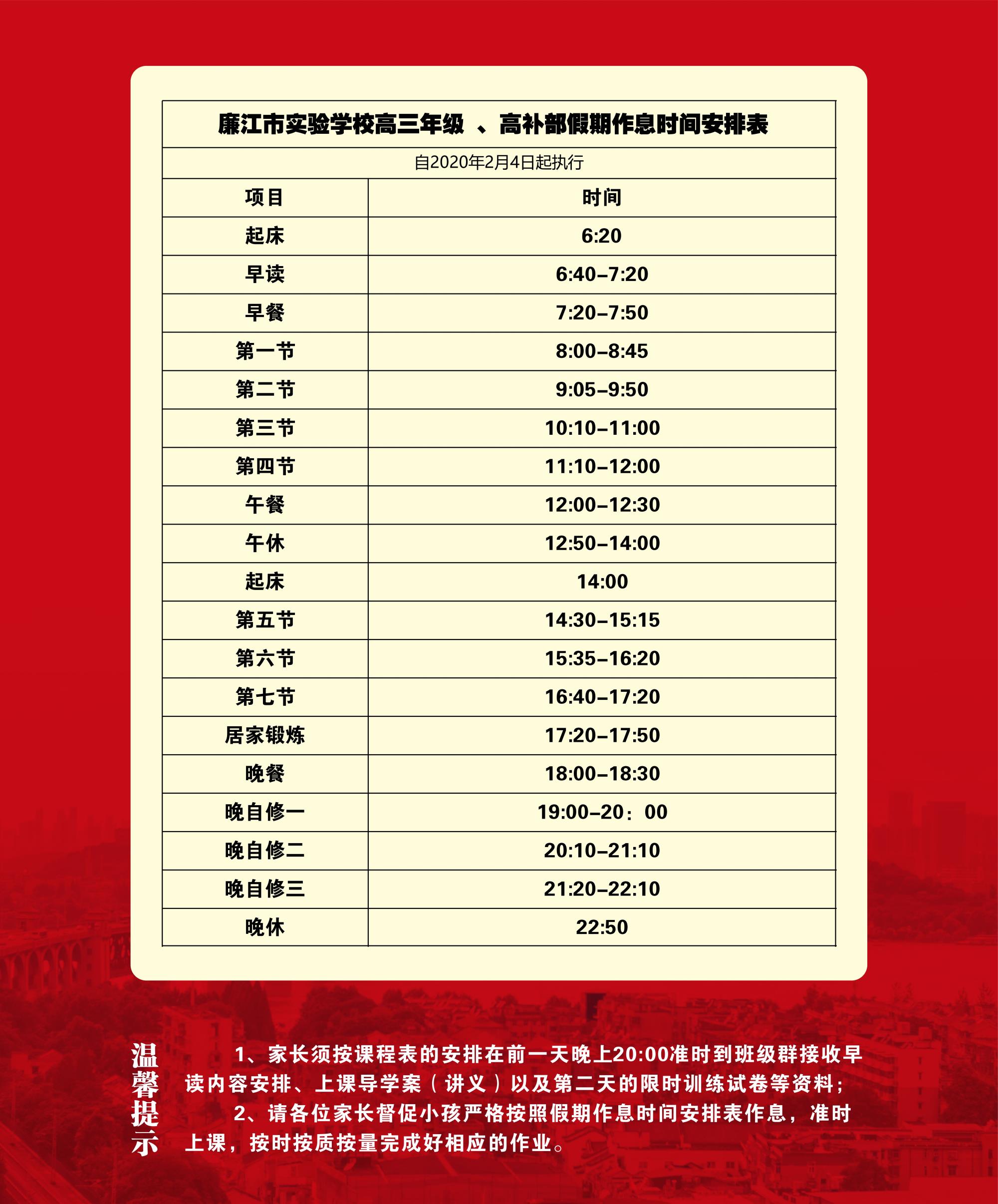 廉江市实验学校高三年级 、高补部假期作息时间安排表

自2020年2月4日起执行

| 项目 | 时间 |
|---|---|
| 起床 | 6:20 |
| 早读 | 6:40–7:20 |
| 早餐 | 7:20–7:50 |
| 第一节 | 8:00–8:45 |
| 第二节 | 9:05–9:50 |
| 第三节 | 10:10–11:00 |
| 第四节 | 11:10–12:00 |
| 午餐 | 12:00–12:30 |
| 午休 | 12:50–14:00 |
| 起床 | 14:00 |
| 第五节 | 14:30–15:15 |
| 第六节 | 15:35–16:20 |
| 第七节 | 16:40–17:20 |
| 居家锻炼 | 17:20–17:50 |
| 晚餐 | 18:00–18:30 |
| 晚自修一 | 19:00–20：00 |
| 晚自修二 | 20:10–21:10 |
| 晚自修三 | 21:20–22:10 |
| 晚休 | 22:50 |

温馨提示

1、家长须按课程表的安排在前一天晚上20:00准时到班级群接收早读内容安排、上课导学案（讲义）以及第二天的限时训练试卷等资料；

2、请各位家长督促小孩严格按照假期作息时间安排表作息，准时上课，按时按质按量完成好相应的作业。